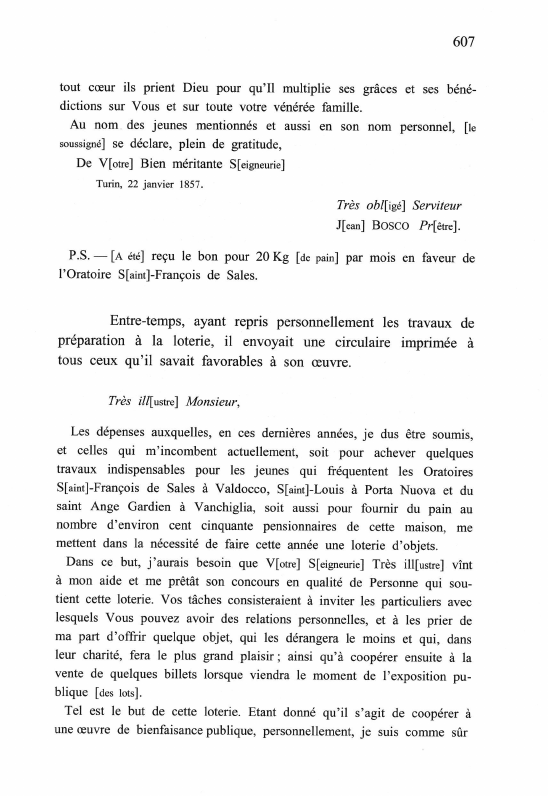 607

tout cœur ils prient Dieu pour qu'Il multiplie ses grâces et ses bénédictions sur Vous et sur toute votre vénérée famille.

Au nom des jeunes mentionnés et aussi en son nom personnel, [le soussigné] se déclare, plein de gratitude,

De V[otre] Bien méritante S[eigneurie]

Turin, 22 janvier 1857.

Très obl[igé] Serviteur
J[ean] BOSCO Pr[être].

P.S. — [A été] reçu le bon pour 20 Kg [de pain] par mois en faveur de l'Oratoire S[aint]-François de Sales.

Entre-temps, ayant repris personnellement les travaux de préparation à la loterie, il envoyait une circulaire imprimée à tous ceux qu'il savait favorables à son œuvre.

Très ill[ustre] Monsieur,

Les dépenses auxquelles, en ces dernières années, je dus être soumis, et celles qui m'incombent actuellement, soit pour achever quelques travaux indispensables pour les jeunes qui fréquentent les Oratoires S[aint]-François de Sales à Valdocco, S[aint]-Louis à Porta Nuova et du saint Ange Gardien à Vanchiglia, soit aussi pour fournir du pain au nombre d'environ cent cinquante pensionnaires de cette maison, me mettent dans la nécessité de faire cette année une loterie d'objets.

Dans ce but, j'aurais besoin que V[otre] S[eigneurie] Très ill[ustre] vînt à mon aide et me prêtât son concours en qualité de Personne qui soutient cette loterie. Vos tâches consisteraient à inviter les particuliers avec lesquels Vous pouvez avoir des relations personnelles, et à les prier de ma part d'offrir quelque objet, qui les dérangera le moins et qui, dans leur charité, fera le plus grand plaisir ; ainsi qu'à coopérer ensuite à la vente de quelques billets lorsque viendra le moment de l'exposition publique [des lots].

Tel est le but de cette loterie. Etant donné qu'il s'agit de coopérer à une œuvre de bienfaisance publique, personnellement, je suis comme sûr